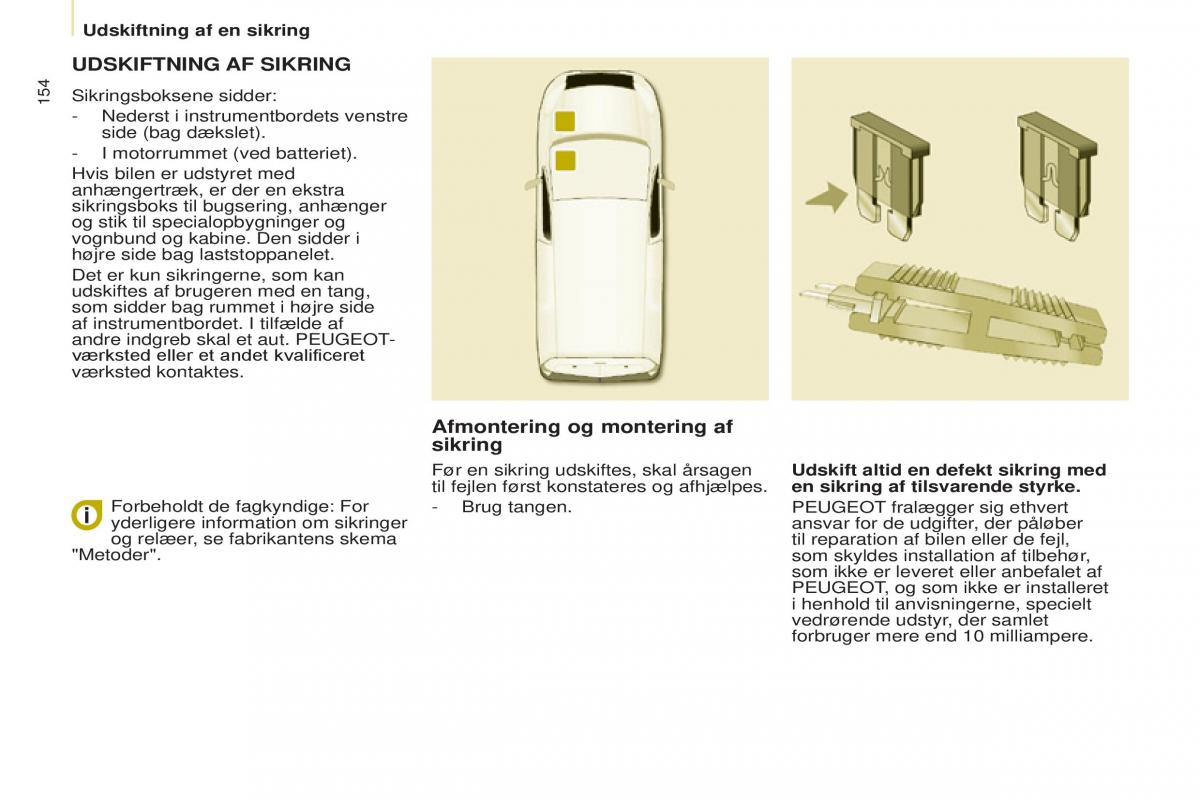 Udskiftning af en sikring

154

UDSKIFTNING AF SIKRING

Sikringsboksene sidder:
- Nederst i instrumentbordets venstre side (bag dækslet).
- I motorrummet (ved batteriet).

Hvis bilen er udstyret med anhængertræk, er der en ekstra sikringsboks til bugsering, anhænger og stik til specialopbygninger og vognbund og kabine. Den sidder i højre side bag laststoppanelet.

Det er kun sikringerne, som kan udskiftes af brugeren med en tang, som sidder bag rummet i højre side af instrumentbordet. I tilfælde af andre indgreb skal et aut. PEUGEOT-værksted eller et andet kvalificeret værksted kontaktes.

Forbeholdt de fagkyndige: For yderligere information om sikringer og relæer, se fabrikantens skema "Metoder".

Afmontering og montering af sikring

Før en sikring udskiftes, skal årsagen til fejlen først konstateres og afhjælpes.
- Brug tangen.

Udskift altid en defekt sikring med en sikring af tilsvarende styrke.

PEUGEOT fralægger sig ethvert ansvar for de udgifter, der påløber til reparation af bilen eller de fejl, som skyldes installation af tilbehør, som ikke er leveret eller anbefalet af PEUGEOT, og som ikke er installeret i henhold til anvisningerne, specielt vedrørende udstyr, der samlet forbruger mere end 10 milliampere.